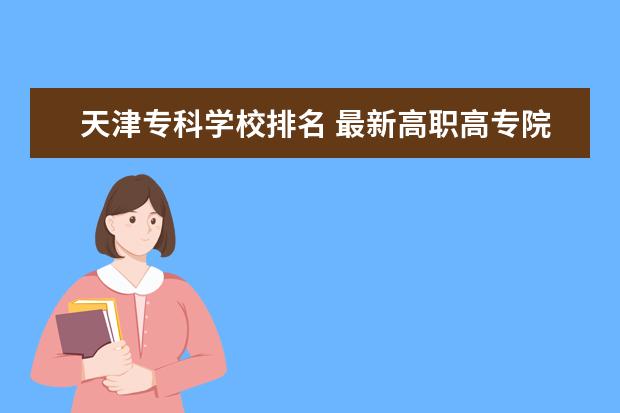 天津专科学校排名 最新高职高专院